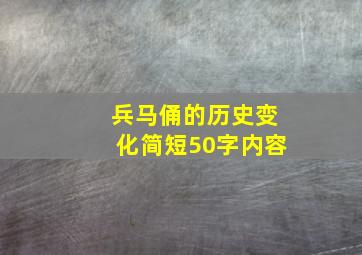 兵马俑的历史变化简短50字内容